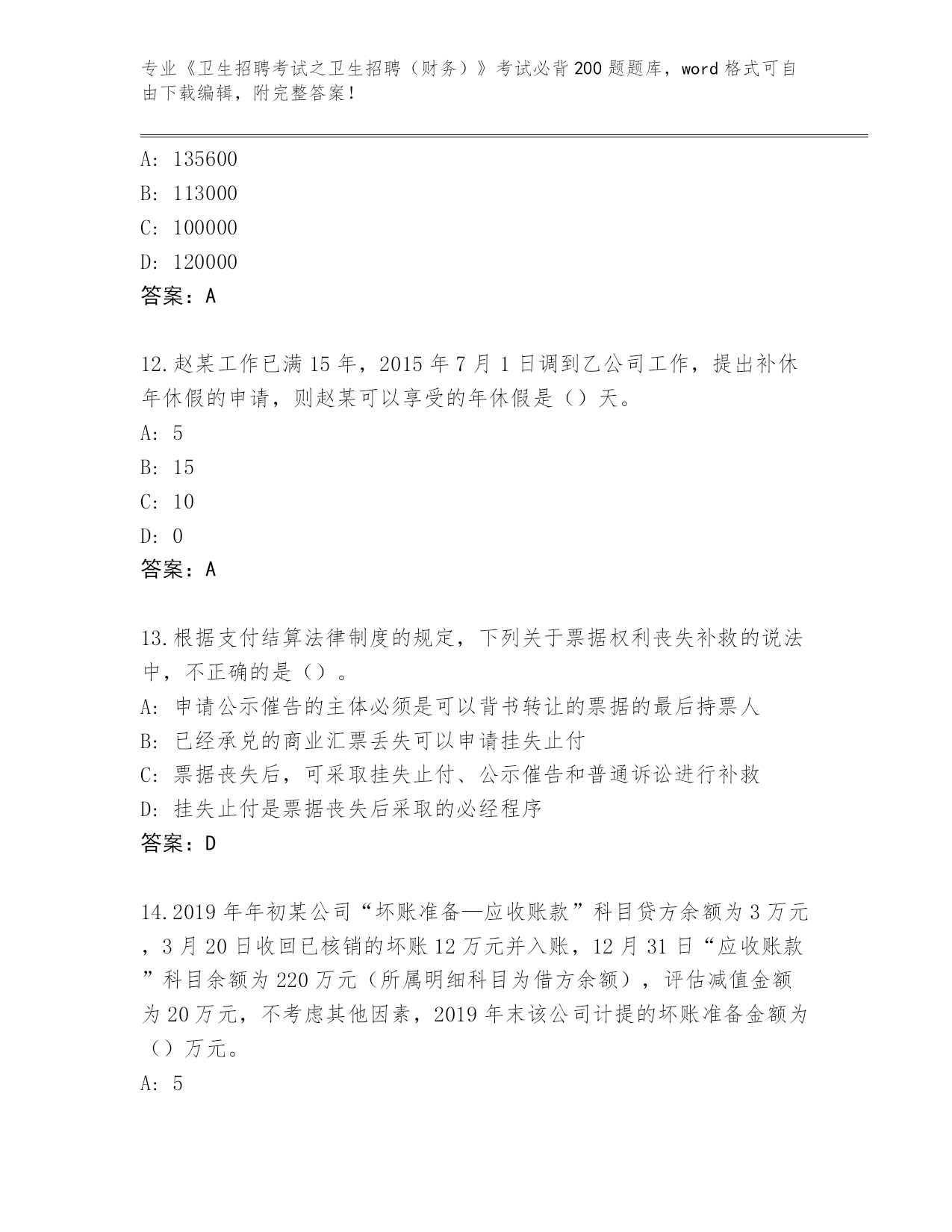 专业《卫生招聘考试之卫生招聘（财务）》考试必背200题题库，word格式可自由下载编辑，附完整答案！

A: 135600
B: 113000
C: 100000
D: 120000
答案：A

12.赵某工作已满15年，2015年7月1日调到乙公司工作，提出补休年休假的申请，则赵某可以享受的年休假是（）天。
A: 5
B: 15
C: 10
D: 0
答案：A

13.根据支付结算法律制度的规定，下列关于票据权利丧失补救的说法中，不正确的是（）。
A: 申请公示催告的主体必须是可以背书转让的票据的最后持票人
B: 已经承兑的商业汇票丢失可以申请挂失止付
C: 票据丧失后，可采取挂失止付、公示催告和普通诉讼进行补救
D: 挂失止付是票据丧失后采取的必经程序
答案：D

14.2019年年初某公司“坏账准备—应收账款”科目贷方余额为3万元，3月20日收回已核销的坏账12万元并入账，12月31日“应收账款”科目余额为220万元（所属明细科目为借方余额），评估减值金额为20万元，不考虑其他因素，2019年末该公司计提的坏账准备金额为（）万元。
A: 5